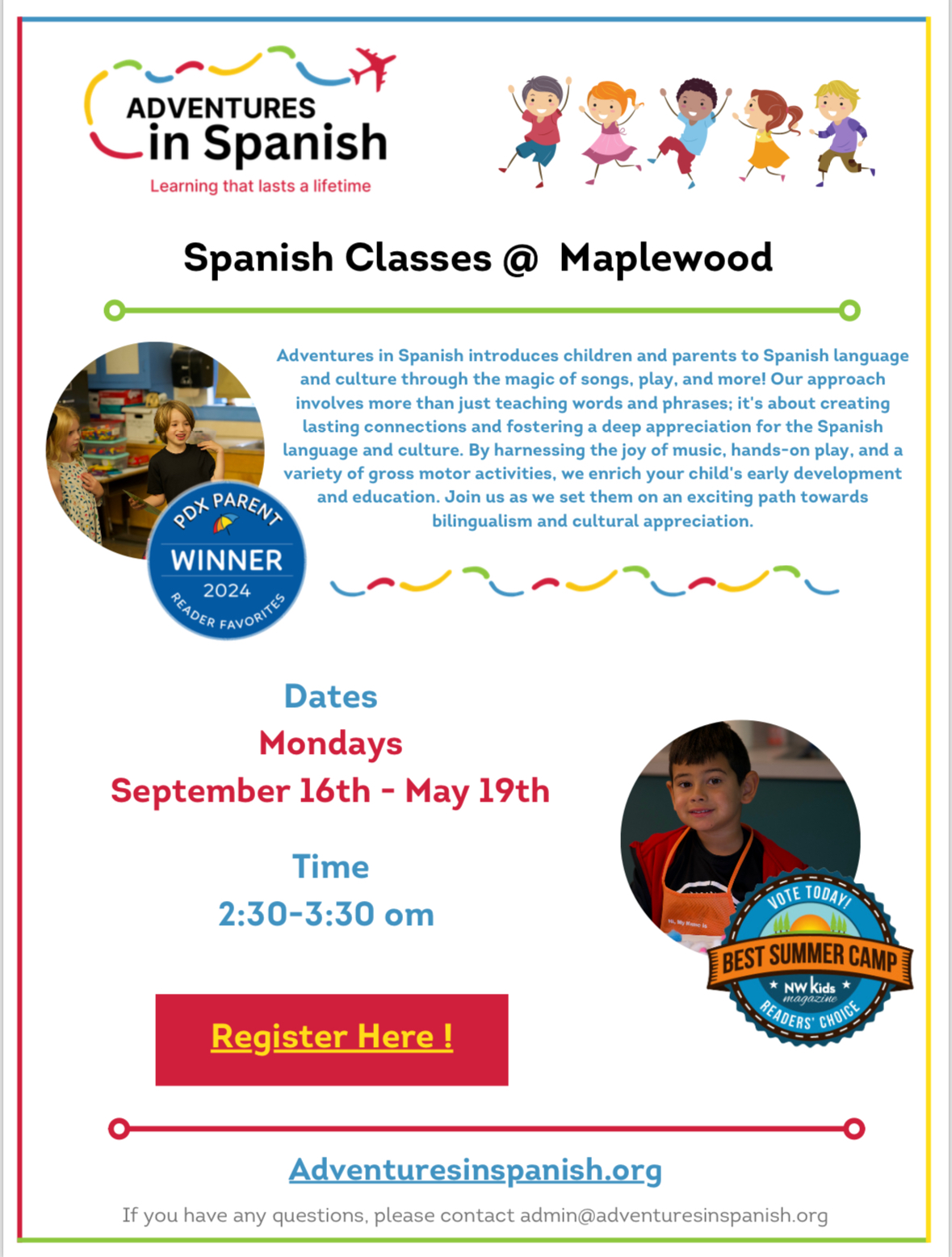 ADVENTURES in Spanish
Learning that lasts a lifetime

Spanish Classes @ Maplewood

Adventures in Spanish introduces children and parents to Spanish language and culture through the magic of songs, play, and more! Our approach involves more than just teaching words and phrases; it's about creating lasting connections and fostering a deep appreciation for the Spanish language and culture. By harnessing the joy of music, hands-on play, and a variety of gross motor activities, we enrich your child's early development and education. Join us as we set them on an exciting path towards bilingualism and cultural appreciation.

PDX PARENT
WINNER
2024
READER FAVORITES

Dates
Mondays
September 16th - May 19th

Time
2:30-3:30 om

VOTE TODAY!
BEST SUMMER CAMP
NW Kids magazine
READERS' CHOICE

Register Here !

Adventuresinspanish.org

If you have any questions, please contact admin@adventuresinspanish.org